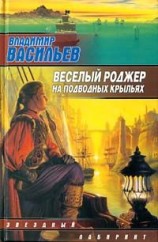 ВЛАДИМИР
ВАСИЛЬЕВ

ВЕСЕЛЫЙ РОДЖЕР
НА ПОДВОДНЫХ КРЫЛЬЯХ

ЗВЕЗДНЫЙ
ЛАБИРИНТ